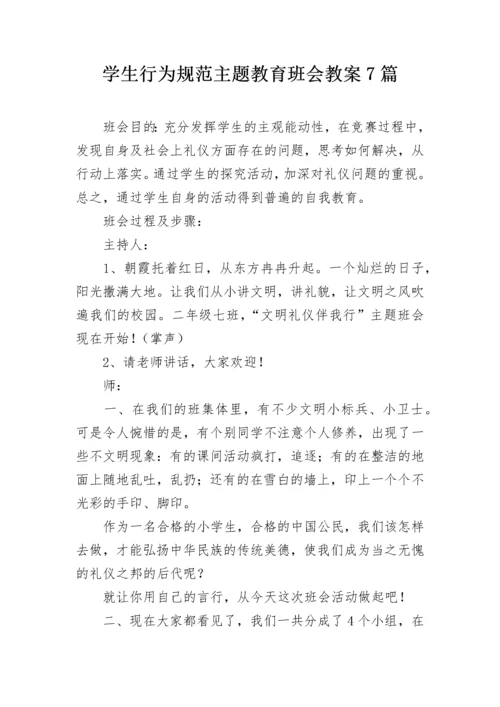 学生行为规范主题教育班会教案7篇

班会目的：充分发挥学生的主观能动性，在竞赛过程中，发现自身及社会上礼仪方面存在的问题，思考如何解决，从行动上落实。通过学生的探究活动，加深对礼仪问题的重视。总之，通过学生自身的活动得到普遍的自我教育。

班会过程及步骤：

主持人：

1、朝霞托着红日，从东方冉冉升起。一个灿烂的日子，阳光撒满大地。让我们从小讲文明，讲礼貌，让文明之风吹遍我们的校园。二年级七班，“文明礼仪伴我行”主题班会现在开始！（掌声）

2、请老师讲话，大家欢迎！

师：

一、在我们的班集体里，有不少文明小标兵、小卫士。可是令人惋惜的是，有个别同学不注意个人修养，出现了一些不文明现象：有的课间活动疯打，追逐；有的在整洁的地面上随地乱吐，乱扔；还有的在雪白的墙上，印上一个个不光彩的手印、脚印。

作为一名合格的小学生，合格的中国公民，我们该怎样去做，才能弘扬中华民族的传统美德，使我们成为当之无愧的礼仪之邦的后代呢？

就让你用自己的言行，从今天这次班会活动做起吧！

二、现在大家都看见了，我们一共分成了4个小组，在